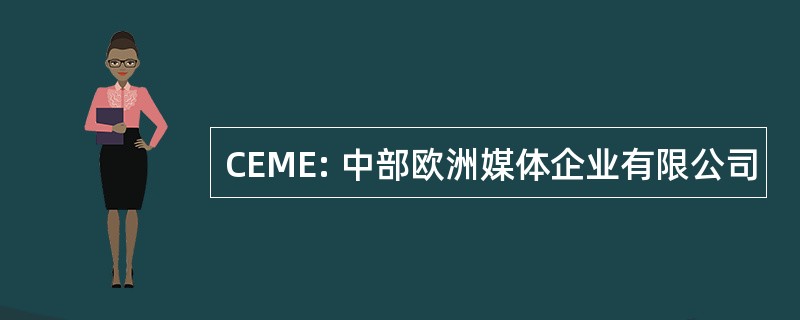 CEME: 中部欧洲媒体企业有限公司